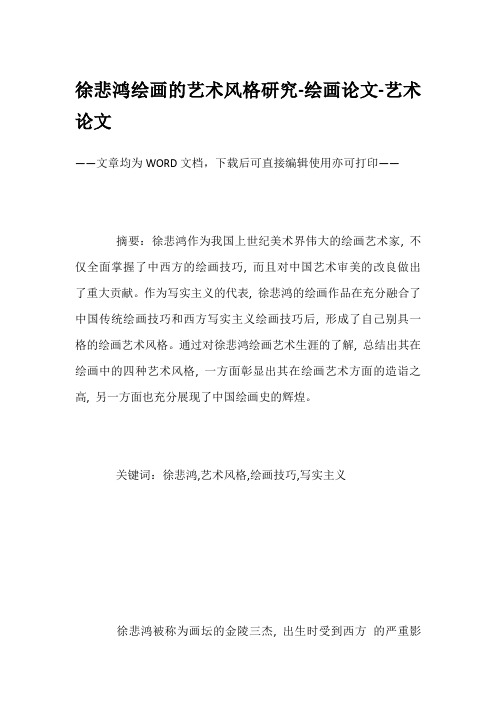 徐悲鸿绘画的艺术风格研究-绘画论文-艺术论文

——文章均为WORD文档，下载后可直接编辑使用亦可打印——

摘要：徐悲鸿作为我国上世纪美术界伟大的绘画艺术家，不仅全面掌握了中西方的绘画技巧，而且对中国艺术审美的改良做出了重大贡献。作为写实主义的代表，徐悲鸿的绘画作品在充分融合了中国传统绘画技巧和西方写实主义绘画技巧后，形成了自己别具一格的绘画艺术风格。通过对徐悲鸿绘画艺术生涯的了解，总结出其在绘画中的四种艺术风格，一方面彰显出其在绘画艺术方面的造诣之高，另一方面也充分展现了中国绘画史的辉煌。

关键词：徐悲鸿,艺术风格,绘画技巧,写实主义

徐悲鸿被称为画坛的金陵三杰，出生时受到西方 的严重影